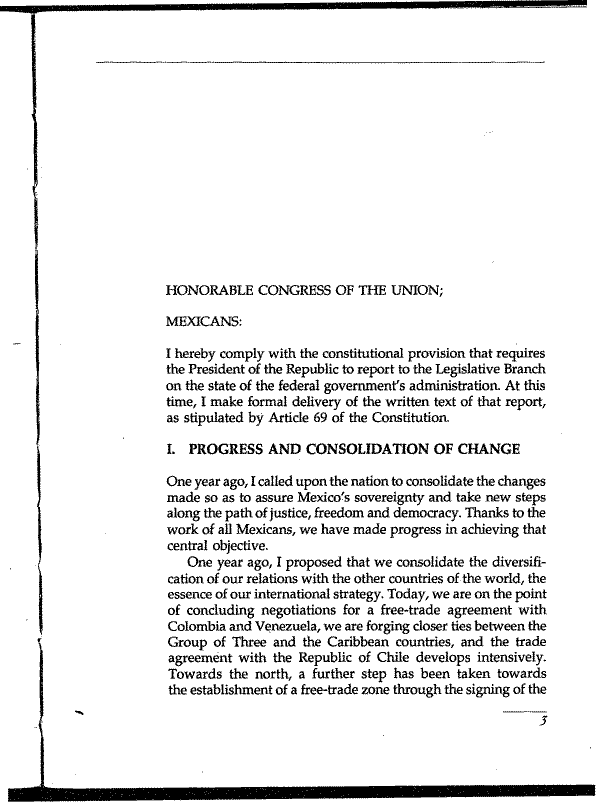 HONORABLE CONGRESS OF THE UNION;

MEXICANS:

I hereby comply with the constitutional provision that requires the President of the Republic to report to the Legislative Branch on the state of the federal government's administration. At this time, I make formal delivery of the written text of that report, as stipulated by Article 69 of the Constitution.

I. PROGRESS AND CONSOLIDATION OF CHANGE

One year ago, I called upon the nation to consolidate the changes made so as to assure Mexico's sovereignty and take new steps along the path of justice, freedom and democracy. Thanks to the work of all Mexicans, we have made progress in achieving that central objective.

One year ago, I proposed that we consolidate the diversification of our relations with the other countries of the world, the essence of our international strategy. Today, we are on the point of concluding negotiations for a free-trade agreement with Colombia and Venezuela, we are forging closer ties between the Group of Three and the Caribbean countries, and the trade agreement with the Republic of Chile develops intensively. Towards the north, a further step has been taken towards the establishment of a free-trade zone through the signing of the

3